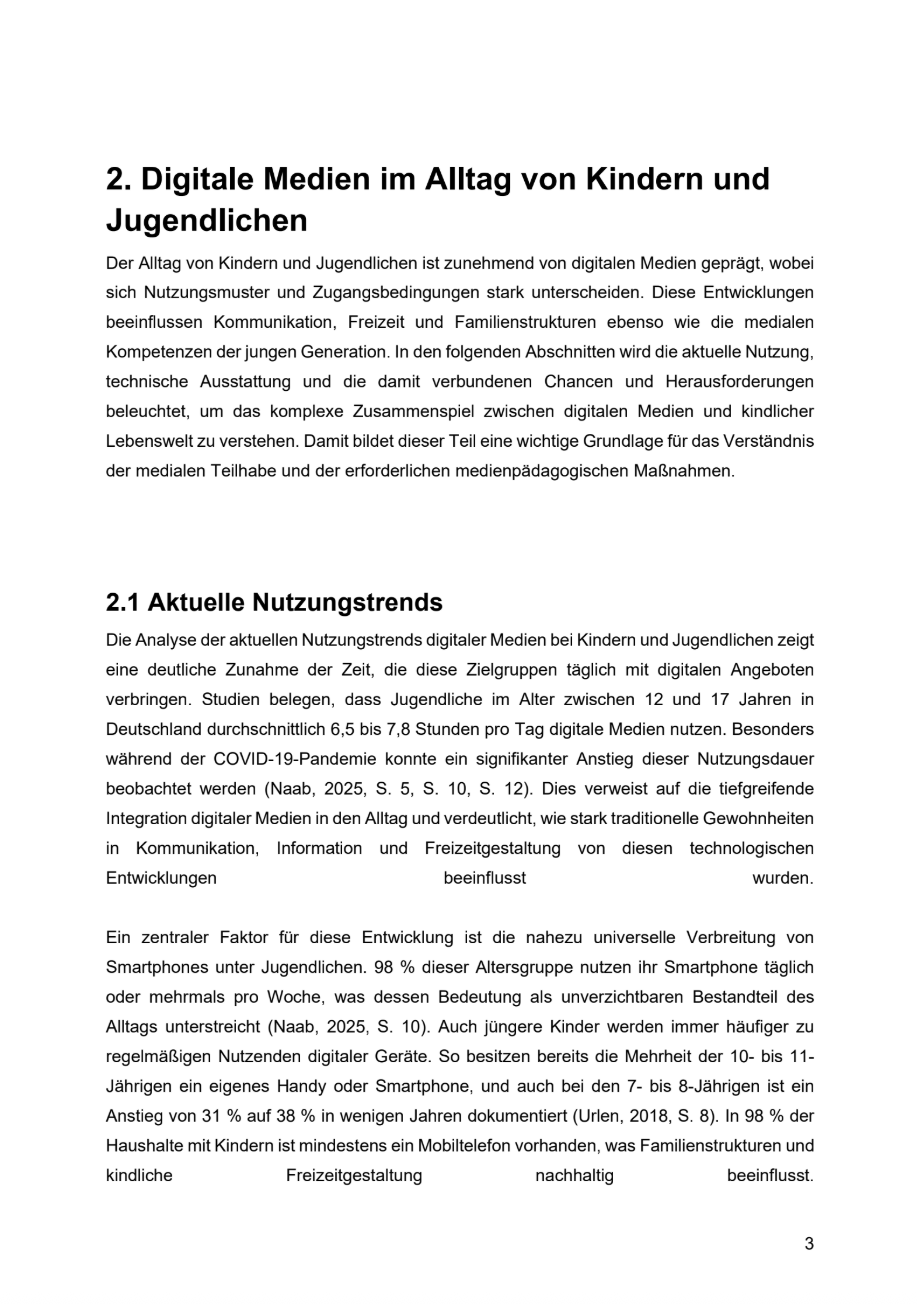 2. Digitale Medien im Alltag von Kindern und Jugendlichen

Der Alltag von Kindern und Jugendlichen ist zunehmend von digitalen Medien geprägt, wobei sich Nutzungsmuster und Zugangsbedingungen stark unterscheiden. Diese Entwicklungen beeinflussen Kommunikation, Freizeit und Familienstrukturen ebenso wie die medialen Kompetenzen der jungen Generation. In den folgenden Abschnitten wird die aktuelle Nutzung, technische Ausstattung und die damit verbundenen Chancen und Herausforderungen beleuchtet, um das komplexe Zusammenspiel zwischen digitalen Medien und kindlicher Lebenswelt zu verstehen. Damit bildet dieser Teil eine wichtige Grundlage für das Verständnis der medialen Teilhabe und der erforderlichen medienpädagogischen Maßnahmen.

2.1 Aktuelle Nutzungstrends

Die Analyse der aktuellen Nutzungstrends digitaler Medien bei Kindern und Jugendlichen zeigt eine deutliche Zunahme der Zeit, die diese Zielgruppen täglich mit digitalen Angeboten verbringen. Studien belegen, dass Jugendliche im Alter zwischen 12 und 17 Jahren in Deutschland durchschnittlich 6,5 bis 7,8 Stunden pro Tag digitale Medien nutzen. Besonders während der COVID-19-Pandemie konnte ein signifikanter Anstieg dieser Nutzungsdauer beobachtet werden (Naab, 2025, S. 5, S. 10, S. 12). Dies verweist auf die tiefgreifende Integration digitaler Medien in den Alltag und verdeutlicht, wie stark traditionelle Gewohnheiten in Kommunikation, Information und Freizeitgestaltung von diesen technologischen Entwicklungen beeinflusst wurden.

Ein zentraler Faktor für diese Entwicklung ist die nahezu universelle Verbreitung von Smartphones unter Jugendlichen. 98 % dieser Altersgruppe nutzen ihr Smartphone täglich oder mehrmals pro Woche, was dessen Bedeutung als unverzichtbaren Bestandteil des Alltags unterstreicht (Naab, 2025, S. 10). Auch jüngere Kinder werden immer häufiger zu regelmäßigen Nutzenden digitaler Geräte. So besitzen bereits die Mehrheit der 10- bis 11-Jährigen ein eigenes Handy oder Smartphone, und auch bei den 7- bis 8-Jährigen ist ein Anstieg von 31 % auf 38 % in wenigen Jahren dokumentiert (Urlen, 2018, S. 8). In 98 % der Haushalte mit Kindern ist mindestens ein Mobiltelefon vorhanden, was Familienstrukturen und kindliche Freizeitgestaltung nachhaltig beeinflusst.

3